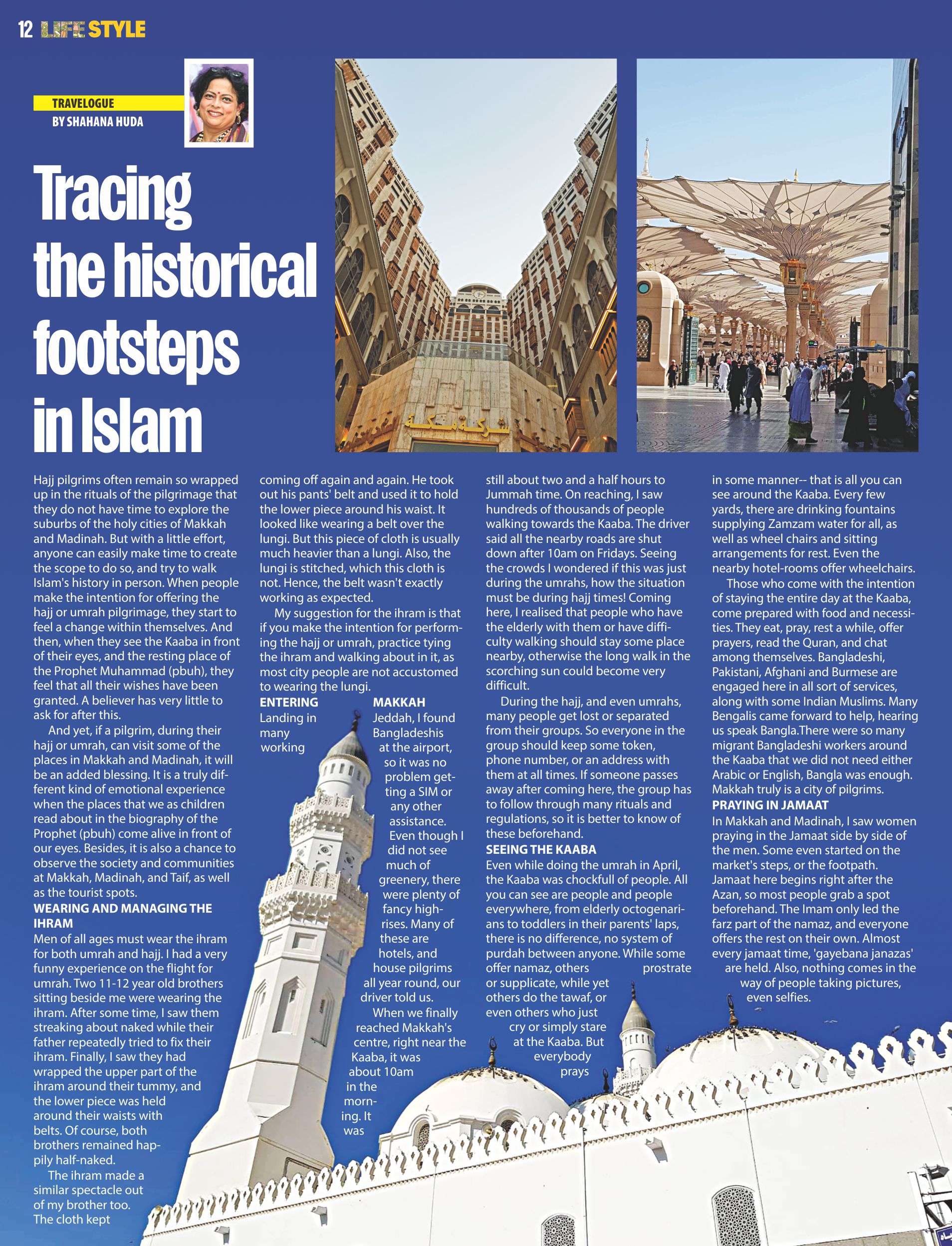 12 LIFE STYLE

TRAVELOGUE
BY SHAHANA HUDA

Tracing the historical footsteps in Islam

شركة مكة

Hajj pilgrims often remain so wrapped up in the rituals of the pilgrimage that they do not have time to explore the suburbs of the holy cities of Makkah and Madinah. But with a little effort, anyone can easily make time to create the scope to do so, and try to walk Islam's history in person. When people make the intention for offering the hajj or umrah pilgrimage, they start to feel a change within themselves. And then, when they see the Kaaba in front of their eyes, and the resting place of the Prophet Muhammad (pbuh), they feel that all their wishes have been granted. A believer has very little to ask for after this.

And yet, if a pilgrim, during their hajj or umrah, can visit some of the places in Makkah and Madinah, it will be an added blessing. It is a truly different kind of emotional experience when the places that we as children read about in the biography of the Prophet (pbuh) come alive in front of our eyes. Besides, it is also a chance to observe the society and communities at Makkah, Madinah, and Taif, as well as the tourist spots.

WEARING AND MANAGING THE IHRAM
Men of all ages must wear the ihram for both umrah and hajj. I had a very funny experience on the flight for umrah. Two 11-12 year old brothers sitting beside me were wearing the ihram. After some time, I saw them streaking about naked while their father repeatedly tried to fix their ihram. Finally, I saw they had wrapped the upper part of the ihram around their tummy, and the lower piece was held around their waists with belts. Of course, both brothers remained happily half-naked.

The ihram made a similar spectacle out of my brother too. The cloth kept coming off again and again. He took out his pants' belt and used it to hold the lower piece around his waist. It looked like wearing a belt over the lungi. But this piece of cloth is usually much heavier than a lungi. Also, the lungi is stitched, which this cloth is not. Hence, the belt wasn't exactly working as expected.

My suggestion for the ihram is that if you make the intention for performing the hajj or umrah, practice tying the ihram and walking about in it, as most city people are not accustomed to wearing the lungi.

ENTERING MAKKAH
Landing in Jeddah, I found many Bangladeshis working at the airport, so it was no problem getting a SIM or any other assistance. Even though I did not see much of greenery, there were plenty of fancy high-rises. Many of these are hotels, and house pilgrims all year round, our driver told us.

When we finally reached Makkah's centre, right near the Kaaba, it was about 10am in the morning. It was still about two and a half hours to Jummah time. On reaching, I saw hundreds of thousands of people walking towards the Kaaba. The driver said all the nearby roads are shut down after 10am on Fridays. Seeing the crowds I wondered if this was just during the umrahs, how the situation must be during hajj times! Coming here, I realised that people who have the elderly with them or have difficulty walking should stay some place nearby, otherwise the long walk in the scorching sun could become very difficult.

During the hajj, and even umrahs, many people get lost or separated from their groups. So everyone in the group should keep some token, phone number, or an address with them at all times. If someone passes away after coming here, the group has to follow through many rituals and regulations, so it is better to know of these beforehand.

SEEING THE KAABA
Even while doing the umrah in April, the Kaaba was chockfull of people. All you can see are people and people everywhere, from elderly octogenarians to toddlers in their parents' laps, there is no difference, no system of purdah between anyone. While some offer namaz, others prostrate or supplicate, while yet others do the tawaf, or even others who just cry or simply stare at the Kaaba. But everybody prays in some manner-- that is all you can see around the Kaaba. Every few yards, there are drinking fountains supplying Zamzam water for all, as well as wheel chairs and sitting arrangements for rest. Even the nearby hotel-rooms offer wheelchairs.

Those who come with the intention of staying the entire day at the Kaaba, come prepared with food and necessities. They eat, pray, rest a while, offer prayers, read the Quran, and chat among themselves. Bangladeshi, Pakistani, Afghani and Burmese are engaged here in all sort of services, along with some Indian Muslims. Many Bengalis came forward to help, hearing us speak Bangla.There were so many migrant Bangladeshi workers around the Kaaba that we did not need either Arabic or English, Bangla was enough. Makkah truly is a city of pilgrims.

PRAYING IN JAMAAT
In Makkah and Madinah, I saw women praying in the Jamaat side by side of the men. Some even started on the market's steps, or the footpath. Jamaat here begins right after the Azan, so most people grab a spot beforehand. The Imam only led the farz part of the namaz, and everyone offers the rest on their own. Almost every jamaat time, 'gayebana janazas' are held. Also, nothing comes in the way of people taking pictures, even selfies.